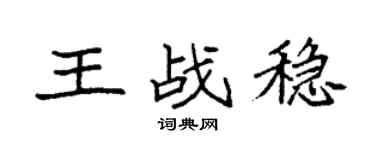 王战稳

词典网